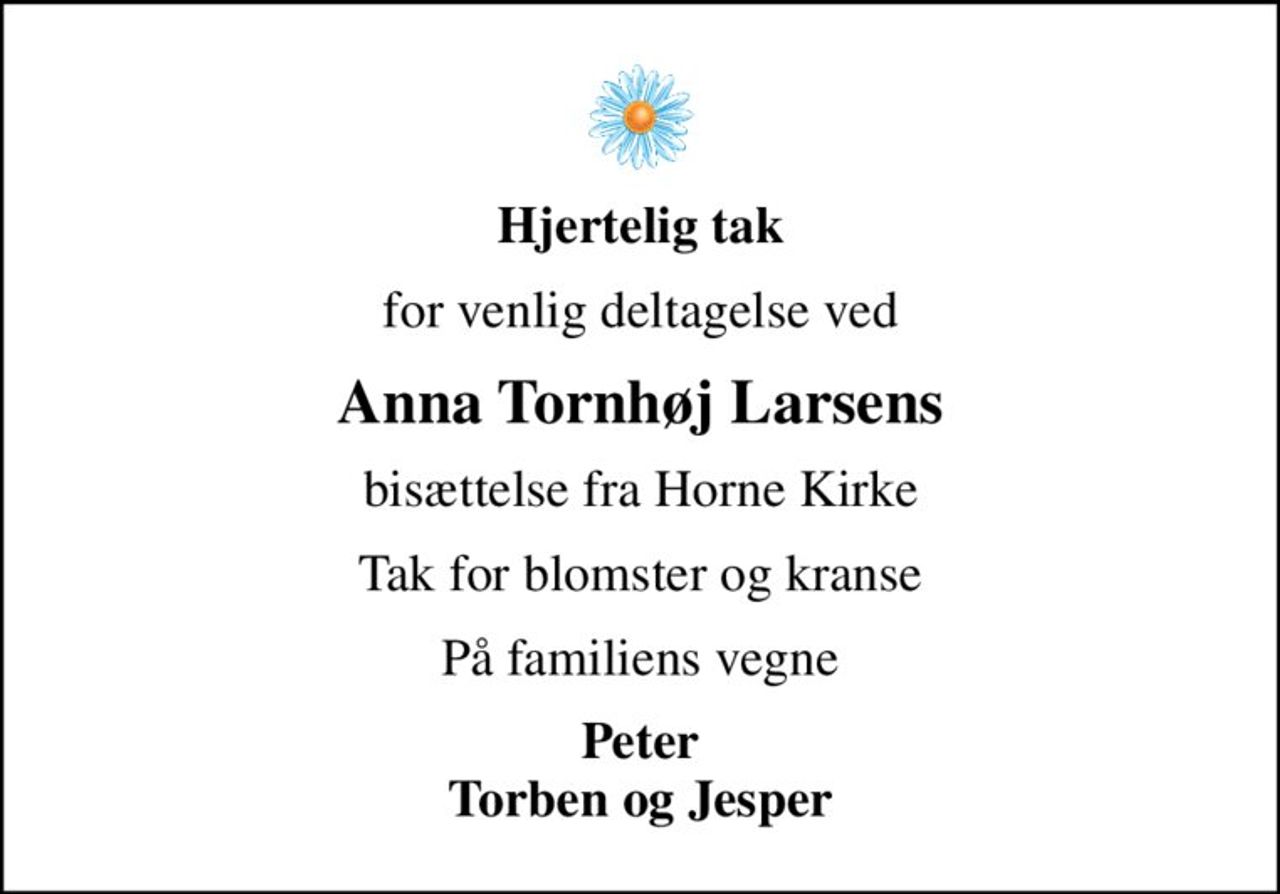 Hjertelig tak

for venlig deltagelse ved

Anna Tornhøj Larsens

bisættelse fra Horne Kirke

Tak for blomster og kranse

På familiens vegne

Peter
Torben og Jesper